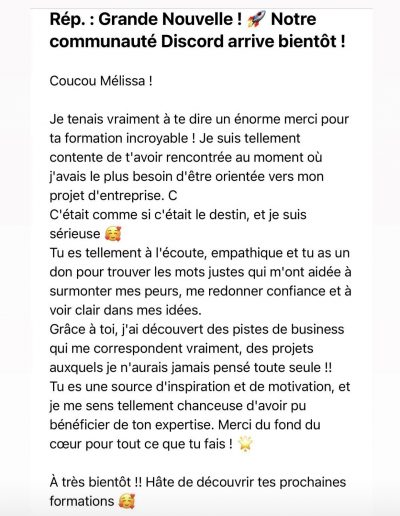 Rép. : Grande Nouvelle ! 🚀 Notre communauté Discord arrive bientôt !

Coucou Mélissa !

Je tenais vraiment à te dire un énorme merci pour ta formation incroyable ! Je suis tellement contente de t'avoir rencontrée au moment où j'avais le plus besoin d'être orientée vers mon projet d'entreprise. C
C'était comme si c'était le destin, et je suis sérieuse 🥰
Tu es tellement à l'écoute, empathique et tu as un don pour trouver les mots justes qui m'ont aidée à surmonter mes peurs, me redonner confiance et à voir clair dans mes idées.
Grâce à toi, j'ai découvert des pistes de business qui me correspondent vraiment, des projets auxquels je n'aurais jamais pensé toute seule !!
Tu es une source d'inspiration et de motivation, et je me sens tellement chanceuse d'avoir pu bénéficier de ton expertise. Merci du fond du cœur pour tout ce que tu fais ! 🌟

À très bientôt !! Hâte de découvrir tes prochaines formations 🥰